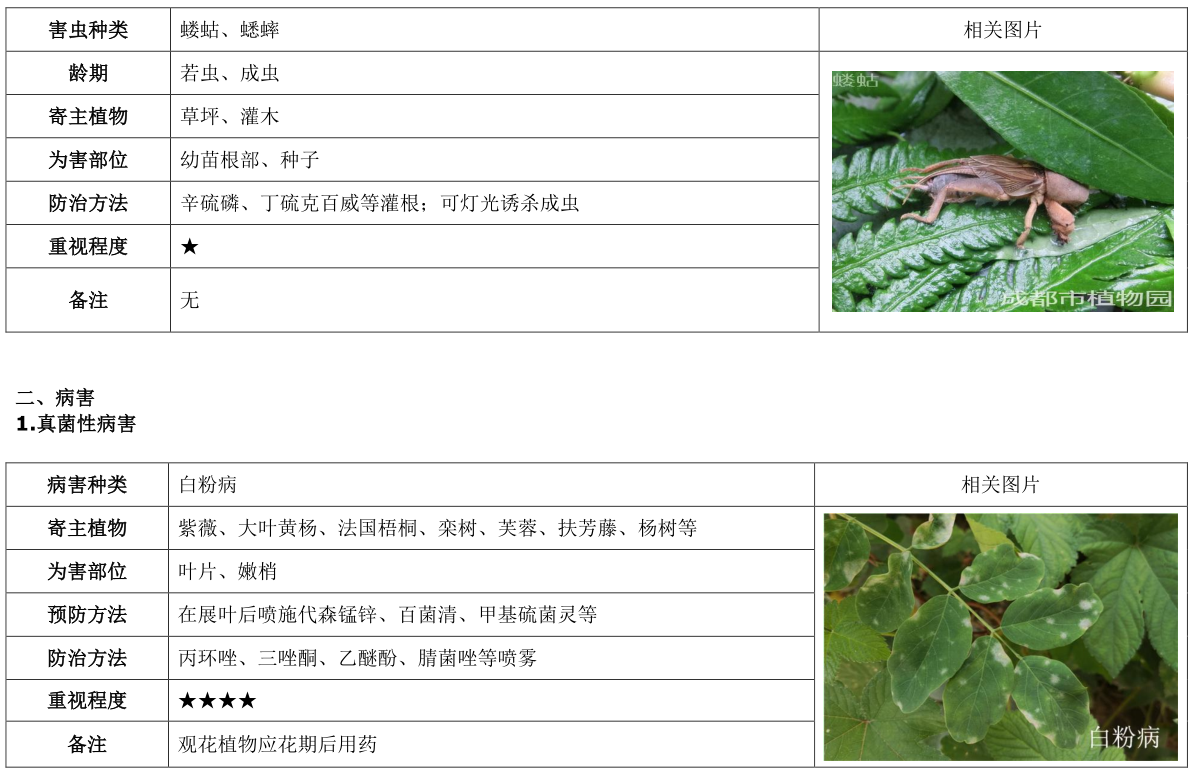 | 害虫种类 | 蝼蛄、蟋蟀 | 相关图片 |
|---|---|---|
| 龄期 | 若虫、成虫 | 蝼蛄 成都市植物园 |
| 寄主植物 | 草坪、灌木 | |
| 为害部位 | 幼苗根部、种子 | |
| 防治方法 | 辛硫磷、丁硫克百威等灌根；可灯光诱杀成虫 | |
| 重视程度 | ★ | |
| 备注 | 无 | |

二、病害
1.真菌性病害

| 病害种类 | 白粉病 | 相关图片 |
|---|---|---|
| 寄主植物 | 紫薇、大叶黄杨、法国梧桐、栾树、芙蓉、扶芳藤、杨树等 | 白粉病 |
| 为害部位 | 叶片、嫩梢 | |
| 预防方法 | 在展叶后喷施代森锰锌、百菌清、甲基硫菌灵等 | |
| 防治方法 | 丙环唑、三唑酮、乙醚酚、腈菌唑等喷雾 | |
| 重视程度 | ★★★★ | |
| 备注 | 观花植物应花期后用药 | |